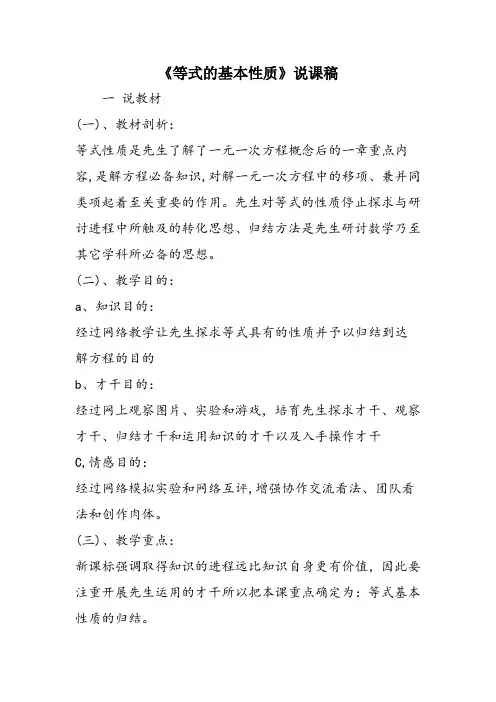 《等式的基本性质》说课稿

一 说教材

(一)、教材剖析:

等式性质是先生了解了一元一次方程概念后的一章重点内容,是解方程必备知识,对解一元一次方程中的移项、兼并同类项起着至关重要的作用。先生对等式的性质停止探求与研讨进程中所触及的转化思想、归结方法是先生研讨数学乃至其它学科所必备的思想。

(二)、教学目的:

a、知识目的:

经过网络教学让先生探求等式具有的性质并予以归结到达解方程的目的

b、才干目的:

经过网上观察图片、实验和游戏,培育先生探求才干、观察才干、归结才干和运用知识的才干以及入手操作才干

C,情感目的:

经过网络模拟实验和网络互评,增强协作交流看法、团队看法和创作肉体。

(三)、教学重点:

新课标强调取得知识的进程远比知识自身更有价值,因此要注重开展先生运用的才干所以把本课重点确定为:等式基本性质的归结。